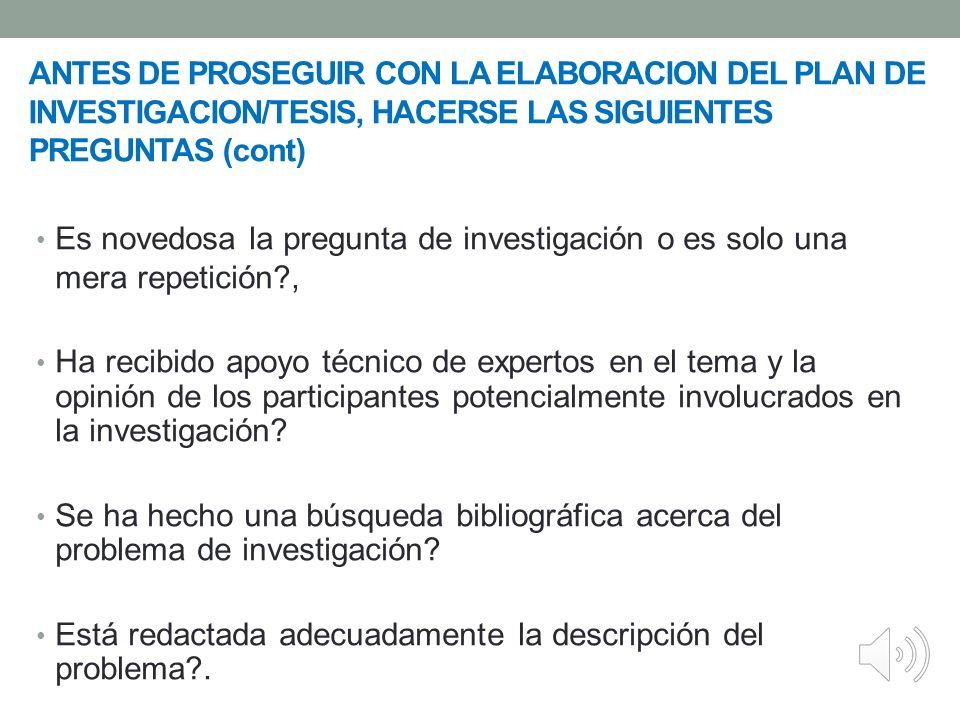 ANTES DE PROSEGUIR CON LA ELABORACION DEL PLAN DE INVESTIGACION/TESIS, HACERSE LAS SIGUIENTES PREGUNTAS (cont)

• Es novedosa la pregunta de investigación o es solo una mera repetición?,

• Ha recibido apoyo técnico de expertos en el tema y la opinión de los participantes potencialmente involucrados en la investigación?

• Se ha hecho una búsqueda bibliográfica acerca del problema de investigación?

• Está redactada adecuadamente la descripción del problema?.